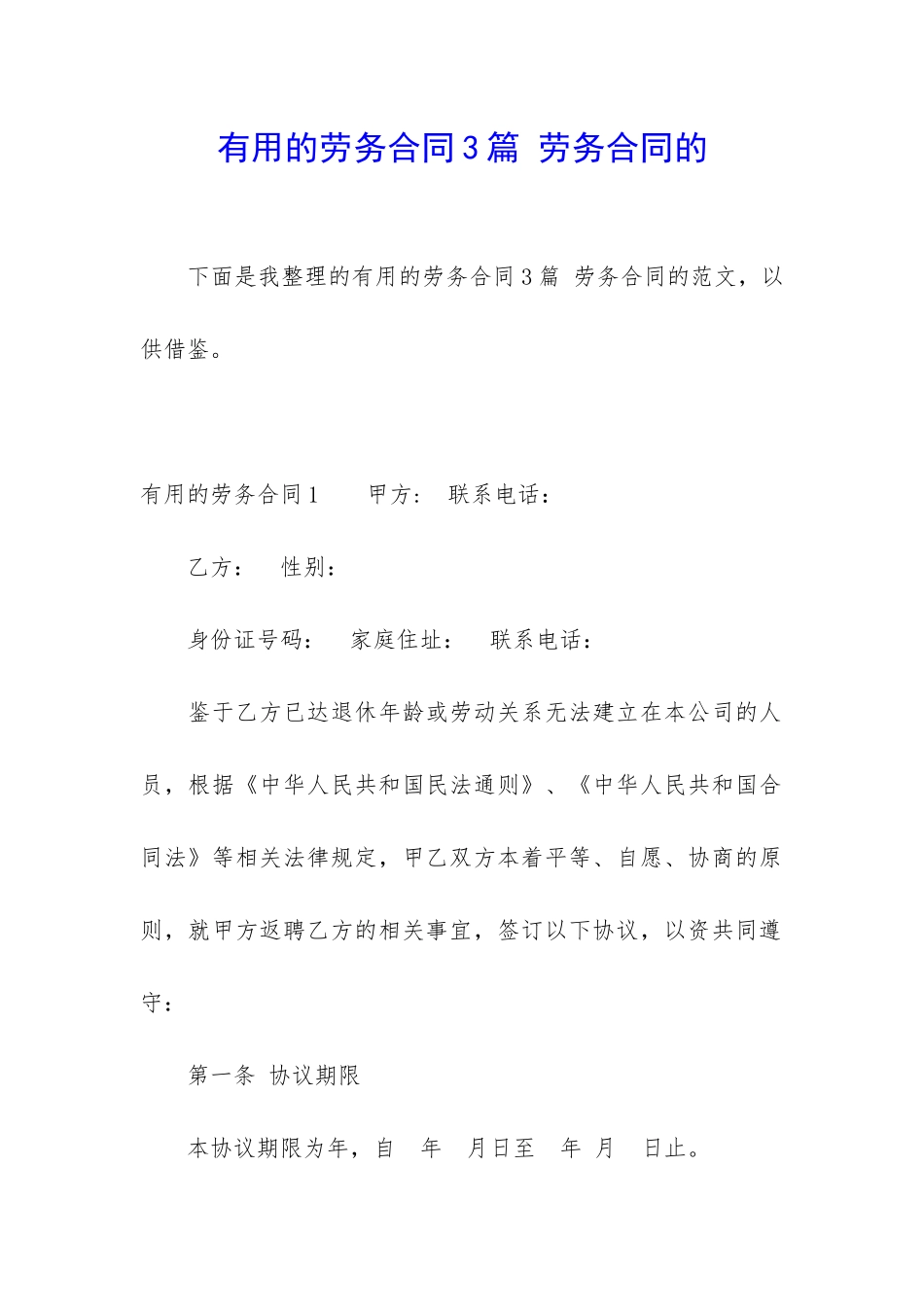 有用的劳务合同3篇 劳务合同的

下面是我整理的有用的劳务合同3篇 劳务合同的范文，以供借鉴。

有用的劳务合同1　　甲方：　联系电话：

乙方：　　性别：

身份证号码：　　家庭住址：　　联系电话：

鉴于乙方已达退休年龄或劳动关系无法建立在本公司的人员，根据《中华人民共和国民法通则》、《中华人民共和国合同法》等相关法律规定，甲乙双方本着平等、自愿、协商的原则，就甲方返聘乙方的相关事宜，签订以下协议，以资共同遵守：

第一条 协议期限

本协议期限为年，自　年　月日至　年 月　日止。